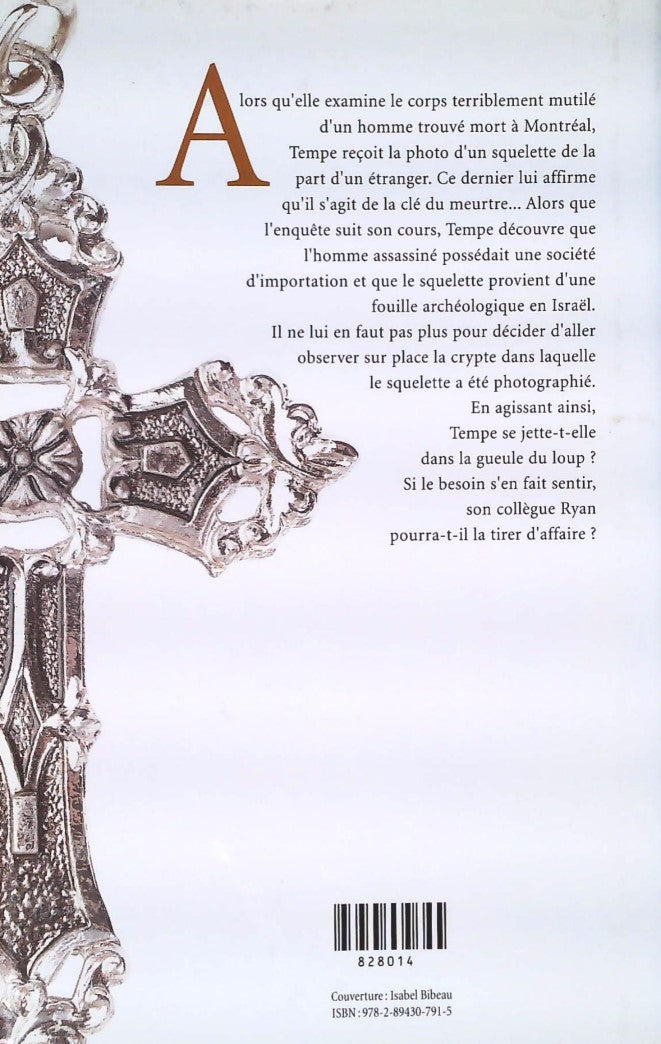 Alors qu'elle examine le corps terriblement mutilé d'un homme trouvé mort à Montréal, Tempe reçoit la photo d'un squelette de la part d'un étranger. Ce dernier lui affirme qu'il s'agit de la clé du meurtre... Alors que l'enquête suit son cours, Tempe découvre que l'homme assassiné possédait une société d'importation et que le squelette provient d'une fouille archéologique en Israël. Il ne lui en faut pas plus pour décider d'aller observer sur place la crypte dans laquelle le squelette a été photographié. En agissant ainsi, Tempe se jette-t-elle dans la gueule du loup ? Si le besoin s'en fait sentir, son collègue Ryan pourra-t-il la tirer d'affaire ?

828014

Couverture : Isabel Bibeau
ISBN : 978-2-89430-791-5